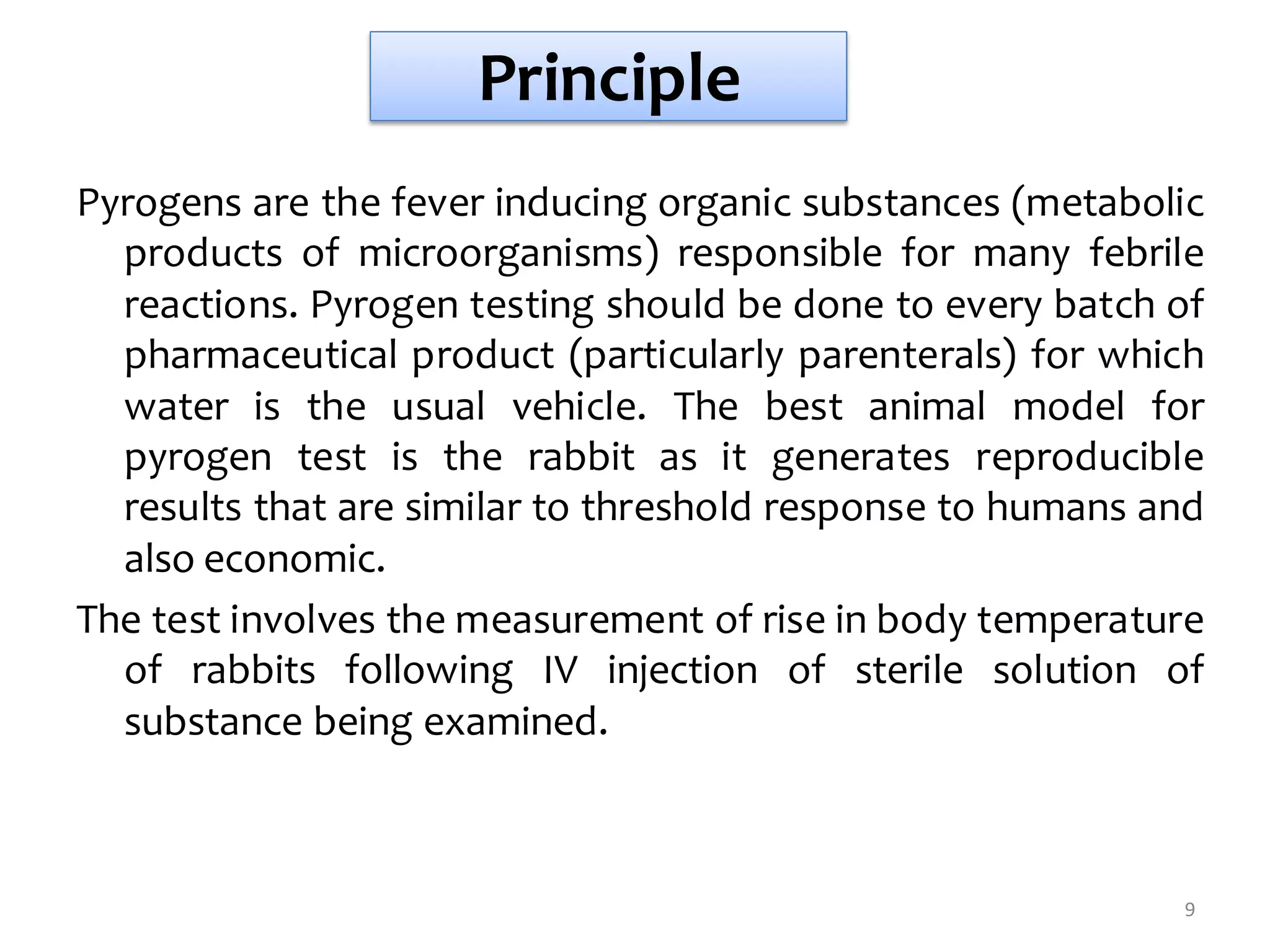 Principle

Pyrogens are the fever inducing organic substances (metabolic products of microorganisms) responsible for many febrile reactions. Pyrogen testing should be done to every batch of pharmaceutical product (particularly parenterals) for which water is the usual vehicle. The best animal model for pyrogen test is the rabbit as it generates reproducible results that are similar to threshold response to humans and also economic.

The test involves the measurement of rise in body temperature of rabbits following IV injection of sterile solution of substance being examined.

9